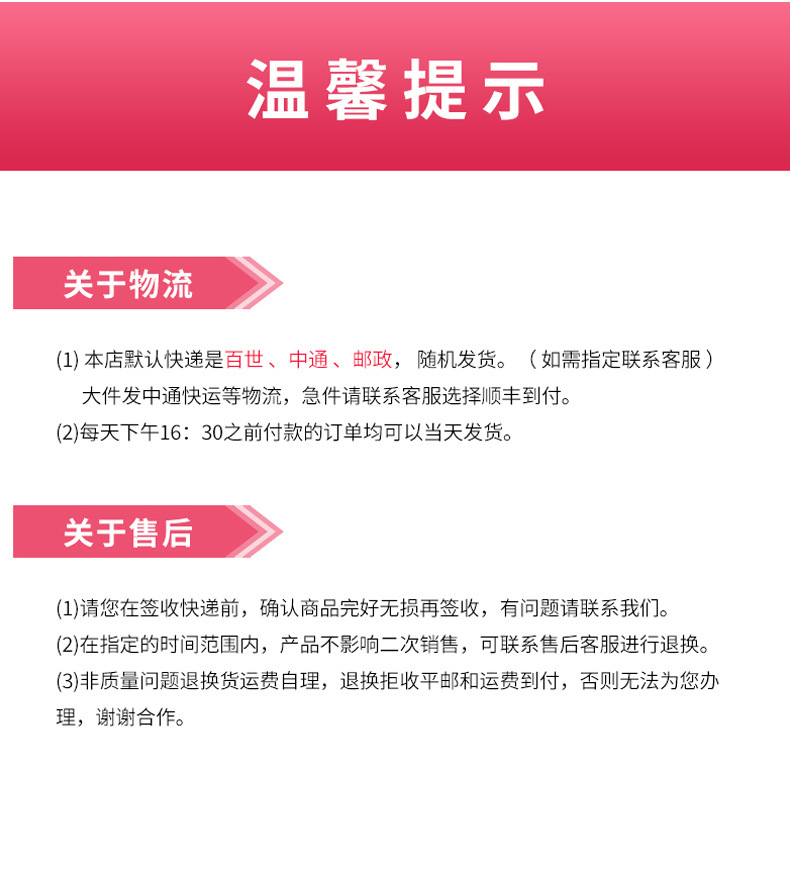 温馨提示

关于物流

(1)本店默认快递是百世、中通、邮政，随机发货。（如需指定联系客服）
大件发中通快运等物流，急件请联系客服选择顺丰到付。
(2)每天下午16：30之前付款的订单均可以当天发货。

关于售后

(1)请您在签收快递前，确认商品完好无损再签收，有问题请联系我们。
(2)在指定的时间范围内，产品不影响二次销售，可联系售后客服进行退换。
(3)非质量问题退换货运费自理，退换拒收平邮和运费到付，否则无法为您办理，谢谢合作。